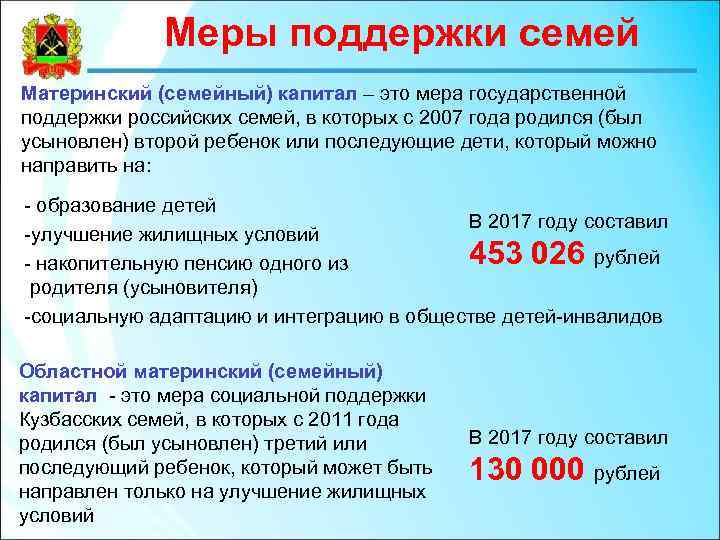 Меры поддержки семей

Материнский (семейный) капитал – это мера государственной поддержки российских семей, в которых с 2007 года родился (был усыновлен) второй ребенок или последующие дети, который можно направить на:

- образование детей
-улучшение жилищных условий
- накопительную пенсию одного из родителя (усыновителя)
-социальную адаптацию и интеграцию в обществе детей-инвалидов

В 2017 году составил
453 026 рублей

Областной материнский (семейный) капитал - это мера социальной поддержки Кузбасских семей, в которых с 2011 года родился (был усыновлен) третий или последующий ребенок, который может быть направлен только на улучшение жилищных условий

В 2017 году составил
130 000 рублей